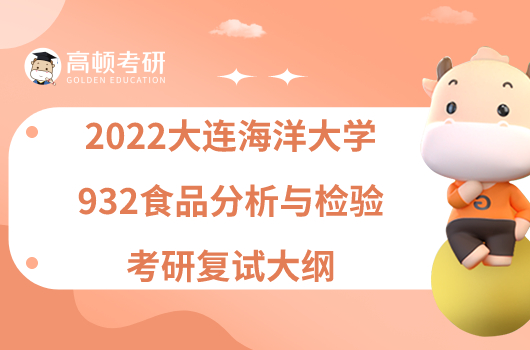 高顿考研
GOLDEN EDUCATION

2022大连海洋大学
932食品分析与检验
考研复试大纲